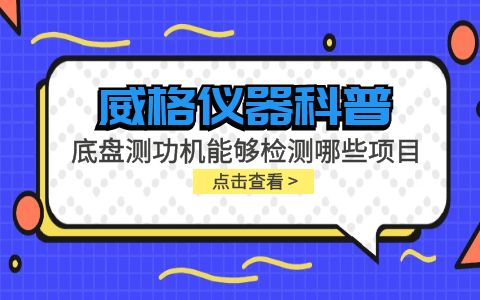 威格仪器科普

底盘测功机能够检测哪些项目

点击查看 >